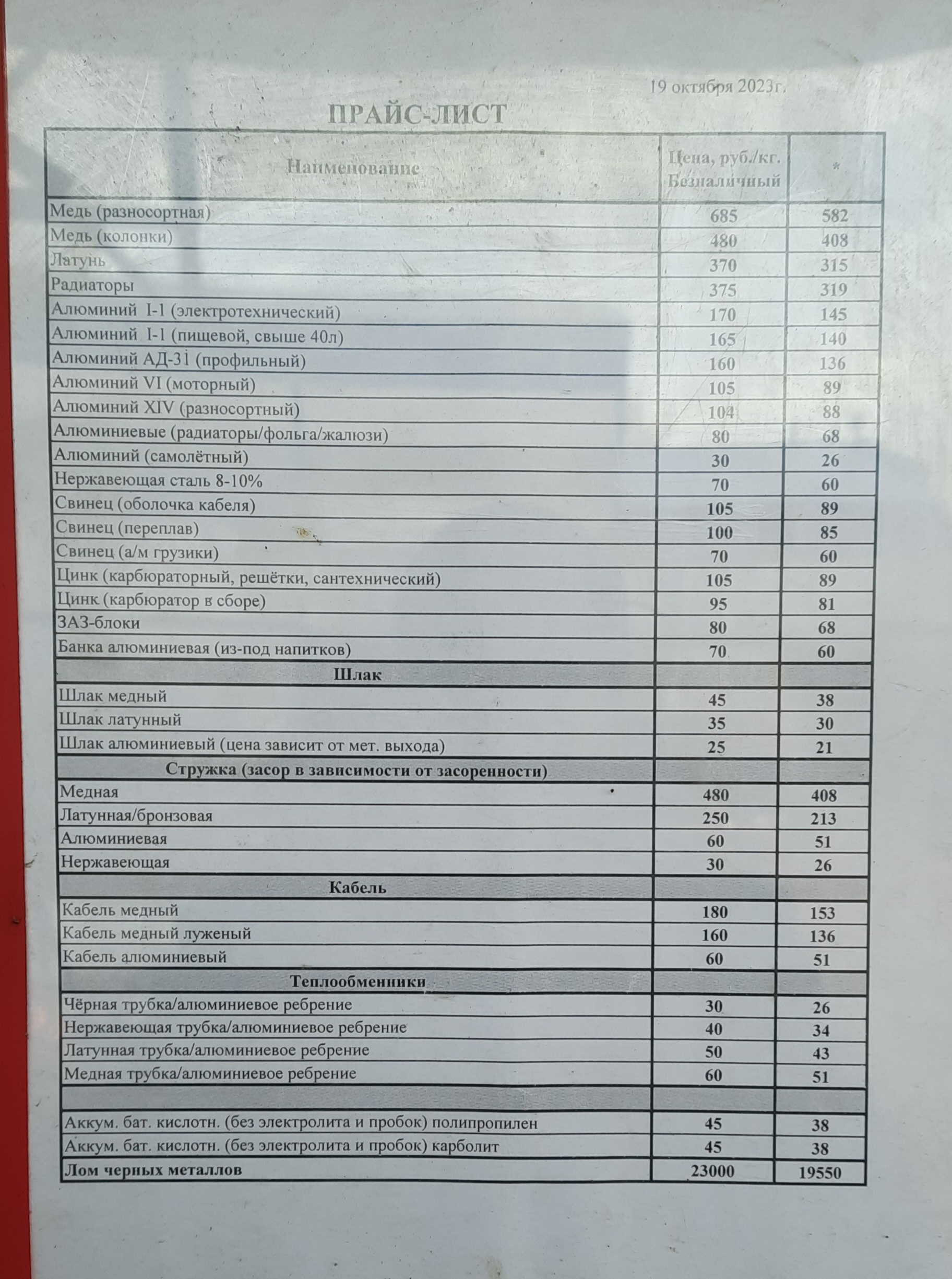 19 октября 2023г.

ПРАЙС-ЛИСТ

| Наименование | Цена, руб./кг. Безналичный | * |
|---|---|---|
| Медь (разносортная) | 685 | 582 |
| Медь (колонки) | 480 | 408 |
| Латунь | 370 | 315 |
| Радиаторы | 375 | 319 |
| Алюминий I-1 (электротехнический) | 170 | 145 |
| Алюминий I-1 (пищевой, свыше 40л) | 165 | 140 |
| Алюминий АД-31 (профильный) | 160 | 136 |
| Алюминий VI (моторный) | 105 | 89 |
| Алюминий XIV (разносортный) | 104 | 88 |
| Алюминиевые (радиаторы/фольга/жалюзи) | 80 | 68 |
| Алюминий (самолётный) | 30 | 26 |
| Нержавеющая сталь 8-10% | 70 | 60 |
| Свинец (оболочка кабеля) | 105 | 89 |
| Свинец (переплав) | 100 | 85 |
| Свинец (а/м грузики) | 70 | 60 |
| Цинк (карбюраторный, решётки, сантехнический) | 105 | 89 |
| Цинк (карбюратор в сборе) | 95 | 81 |
| ЗАЗ-блоки | 80 | 68 |
| Банка алюминиевая (из-под напитков) | 70 | 60 |
| Шлак | | |
| Шлак медный | 45 | 38 |
| Шлак латунный | 35 | 30 |
| Шлак алюминиевый (цена зависит от мет. выхода) | 25 | 21 |
| Стружка (засор в зависимости от засоренности) | | |
| Медная | 480 | 408 |
| Латунная/бронзовая | 250 | 213 |
| Алюминиевая | 60 | 51 |
| Нержавеющая | 30 | 26 |
| Кабель | | |
| Кабель медный | 180 | 153 |
| Кабель медный луженый | 160 | 136 |
| Кабель алюминиевый | 60 | 51 |
| Теплообменники | | |
| Чёрная трубка/алюминиевое ребрение | 30 | 26 |
| Нержавеющая трубка/алюминиевое ребрение | 40 | 34 |
| Латунная трубка/алюминиевое ребрение | 50 | 43 |
| Медная трубка/алюминиевое ребрение | 60 | 51 |
| | | |
| Аккум. бат. кислотн. (без электролита и пробок) полипропилен | 45 | 38 |
| Аккум. бат. кислотн. (без электролита и пробок) карболит | 45 | 38 |
| Лом черных металлов | 23000 | 19550 |